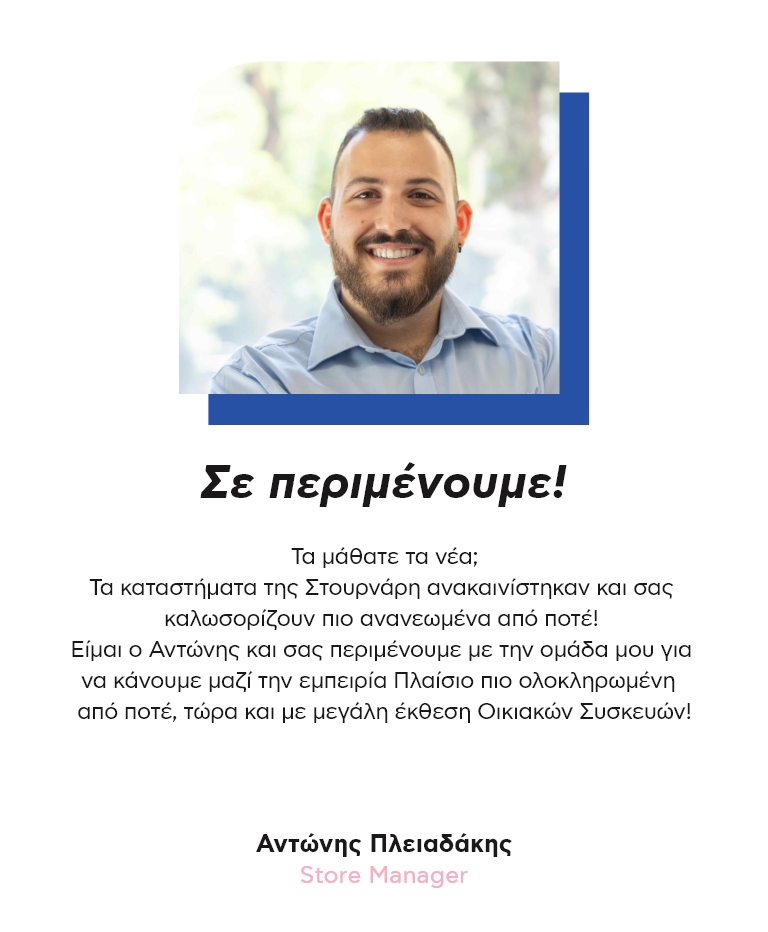 Σε περιμένουμε!

Τα μάθατε τα νέα;
Τα καταστήματα της Στουρνάρη ανακαινίστηκαν και σας καλωσορίζουν πιο ανανεωμένα από ποτέ!
Είμαι ο Αντώνης και σας περιμένουμε με την ομάδα μου για να κάνουμε μαζί την εμπειρία Πλαίσιο πιο ολοκληρωμένη από ποτέ, τώρα και με μεγάλη έκθεση Οικιακών Συσκευών!

Αντώνης Πλειαδάκης
Store Manager